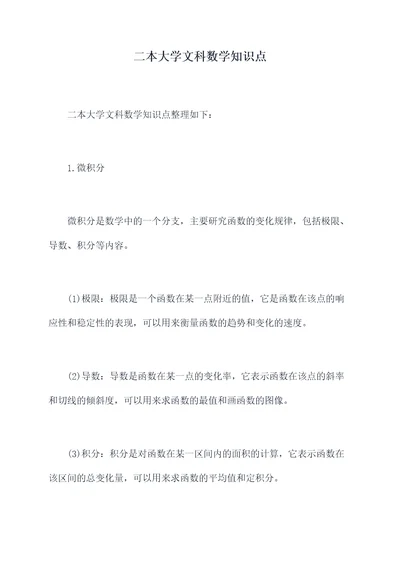 二本大学文科数学知识点

二本大学文科数学知识点整理如下：

1.微积分

微积分是数学中的一个分支，主要研究函数的变化规律，包括极限、导数、积分等内容。

(1)极限：极限是一个函数在某一点附近的值，它是函数在该点的响应性和稳定性的表现，可以用来衡量函数的趋势和变化的速度。

(2)导数：导数是函数在某一点的变化率，它表示函数在该点的斜率和切线的倾斜度，可以用来求函数的最值和画函数的图像。

(3)积分：积分是对函数在某一区间内的面积的计算，它表示函数在该区间的总变化量，可以用来求函数的平均值和定积分。